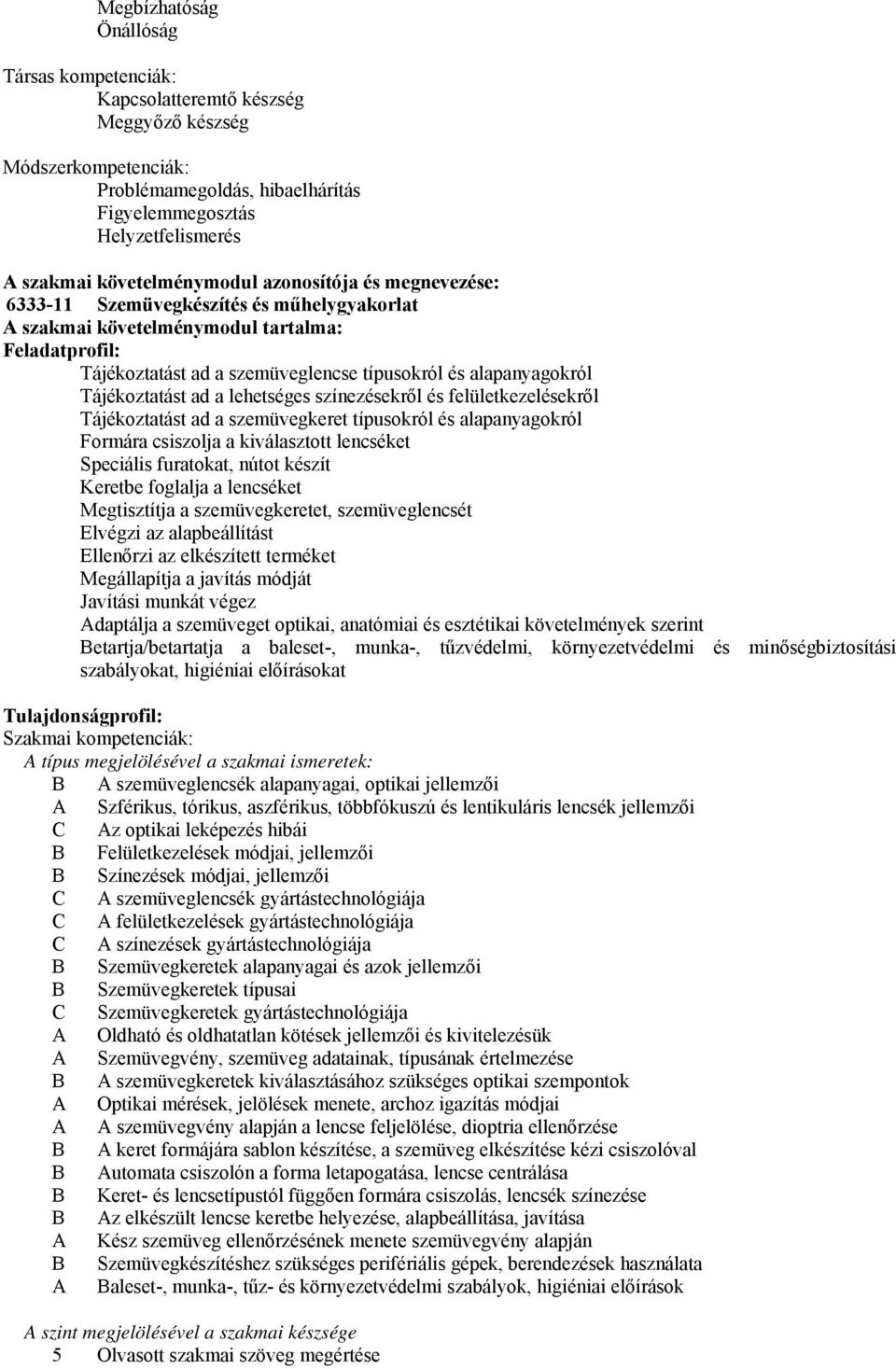 Megbízhatóság
Önállóság

Társas kompetenciák:
Kapcsolatteremtő készség
Meggyőző készség

Módszerkompetenciák:
Problémamegoldás, hibaelhárítás
Figyelemmegosztás
Helyzetfelismerés

A szakmai követelménymodul azonosítója és megnevezése:
6333-11 Szemüvegkészítés és műhelygyakorlat
A szakmai követelménymodul tartalma:
Feladatprofil:
Tájékoztatást ad a szemüveglencse típusokról és alapanyagokról
Tájékoztatást ad a lehetséges színezésekről és felületkezelésekről
Tájékoztatást ad a szemüvegkeret típusokról és alapanyagokról
Formára csiszolja a kiválasztott lencséket
Speciális furatokat, nútot készít
Keretbe foglalja a lencséket
Megtisztítja a szemüvegkeretet, szemüveglencsét
Elvégzi az alapbeállítást
Ellenőrzi az elkészített terméket
Megállapítja a javítás módját
Javítási munkát végez
Adaptálja a szemüveget optikai, anatómiai és esztétikai követelmények szerint
Betartja/betartatja a baleset-, munka-, tűzvédelmi, környezetvédelmi és minőségbiztosítási szabályokat, higiéniai előírásokat

Tulajdonságprofil:
Szakmai kompetenciák:
A típus megjelölésével a szakmai ismeretek:
B A szemüveglencsék alapanyagai, optikai jellemzői
A Szférikus, tórikus, aszférikus, többfókuszú és lentikuláris lencsék jellemzői
C Az optikai leképezés hibái
B Felületkezelések módjai, jellemzői
B Színezések módjai, jellemzői
C A szemüveglencsék gyártástechnológiája
C A felületkezelések gyártástechnológiája
C A színezések gyártástechnológiája
B Szemüvegkeretek alapanyagai és azok jellemzői
B Szemüvegkeretek típusai
C Szemüvegkeretek gyártástechnológiája
A Oldható és oldhatatlan kötések jellemzői és kivitelezésük
A Szemüvegvény, szemüveg adatainak, típusának értelmezése
B A szemüvegkeretek kiválasztásához szükséges optikai szempontok
A Optikai mérések, jelölések menete, archoz igazítás módjai
A A szemüvegvény alapján a lencse feljelölése, dioptria ellenőrzése
B A keret formájára sablon készítése, a szemüveg elkészítése kézi csiszolóval
B Automata csiszolón a forma letapogatása, lencse centrálása
B Keret- és lencsetípustól függően formára csiszolás, lencsék színezése
B Az elkészült lencse keretbe helyezése, alapbeállítása, javítása
A Kész szemüveg ellenőrzésének menete szemüvegvény alapján
B Szemüvegkészítéshez szükséges perifériális gépek, berendezések használata
A Baleset-, munka-, tűz- és környezetvédelmi szabályok, higiéniai előírások

A szint megjelölésével a szakmai készsége
5 Olvasott szakmai szöveg megértése